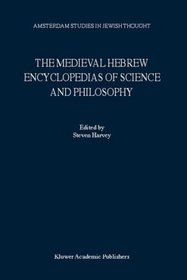 AMSTERDAM STUDIES IN JEWISH THOUGHT

THE MEDIEVAL HEBREW ENCYCLOPEDIAS OF SCIENCE AND PHILOSOPHY

Edited by
Steven Harvey

Kluwer Academic Publishers